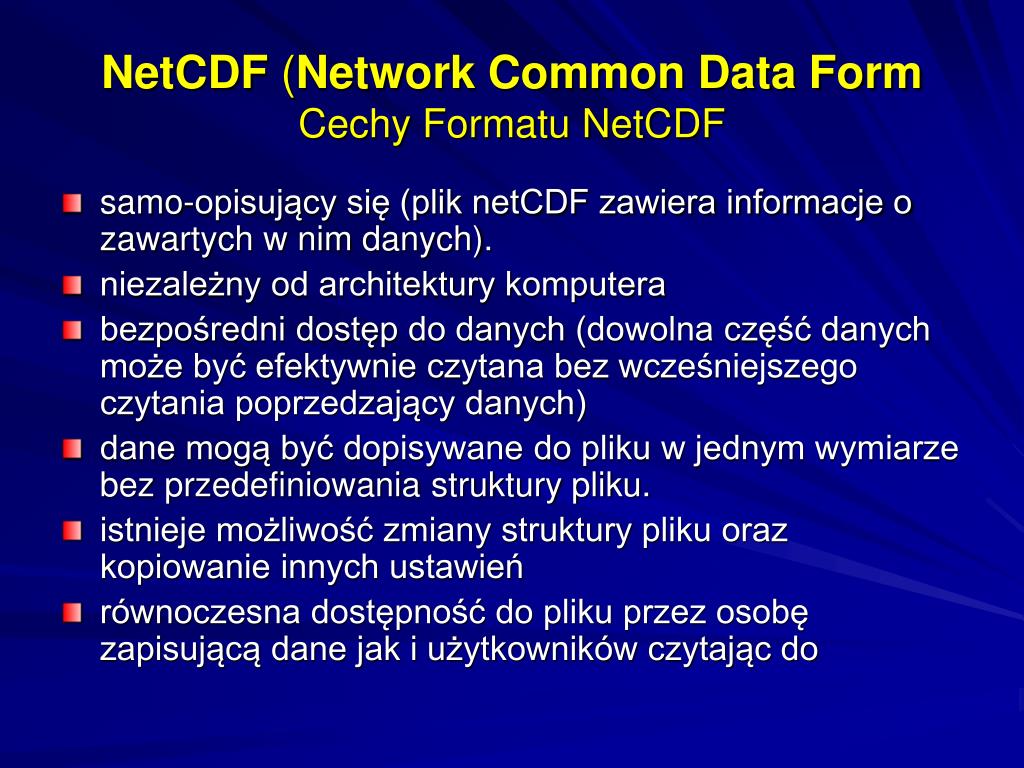 NetCDF (Network Common Data Form
Cechy Formatu NetCDF

samo-opisujący się (plik netCDF zawiera informacje o zawartych w nim danych).

niezależny od architektury komputera

bezpośredni dostęp do danych (dowolna część danych może być efektywnie czytana bez wcześniejszego czytania poprzedzający danych)

dane mogą być dopisywane do pliku w jednym wymiarze bez przedefiniowania struktury pliku.

istnieje możliwość zmiany struktury pliku oraz kopiowanie innych ustawień

równoczesna dostępność do pliku przez osobę zapisującą dane jak i użytkowników czytając do